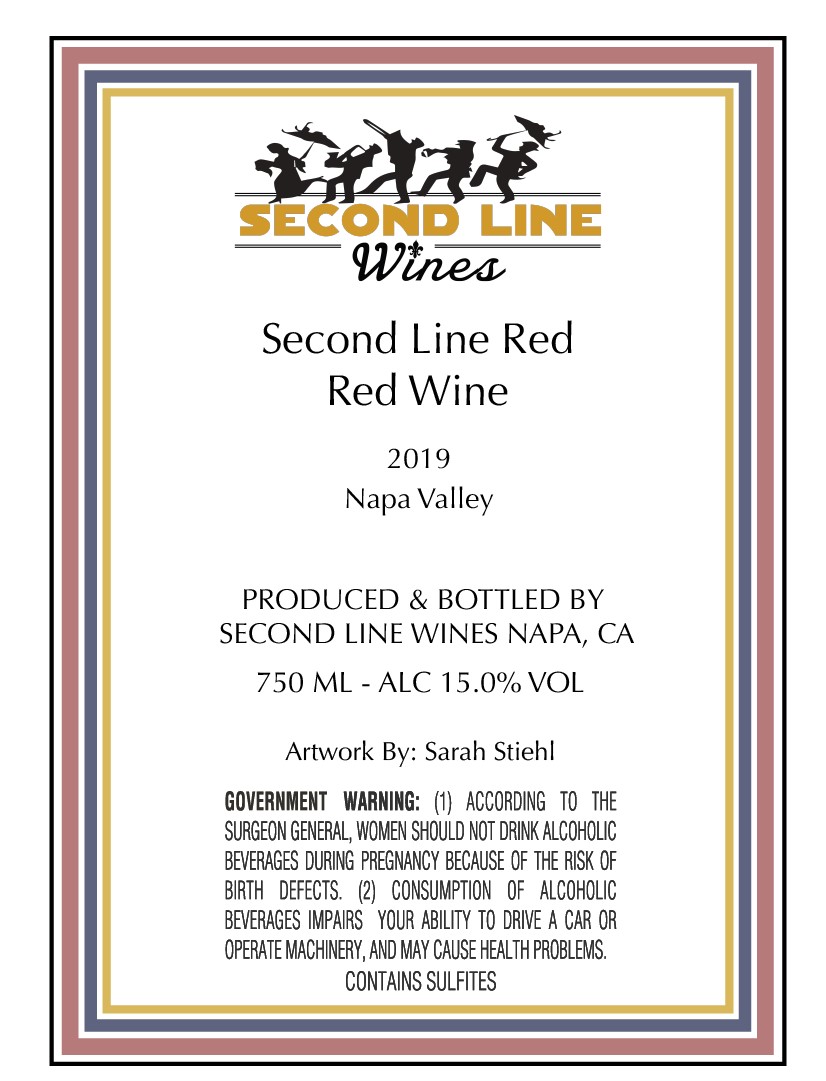 SECOND LINE
Wines

Second Line Red
Red Wine

2019
Napa Valley

PRODUCED & BOTTLED BY
SECOND LINE WINES NAPA, CA
750 ML - ALC 15.0% VOL

Artwork By: Sarah Stiehl

GOVERNMENT WARNING: (1) ACCORDING TO THE SURGEON GENERAL, WOMEN SHOULD NOT DRINK ALCOHOLIC BEVERAGES DURING PREGNANCY BECAUSE OF THE RISK OF BIRTH DEFECTS. (2) CONSUMPTION OF ALCOHOLIC BEVERAGES IMPAIRS YOUR ABILITY TO DRIVE A CAR OR OPERATE MACHINERY, AND MAY CAUSE HEALTH PROBLEMS.
CONTAINS SULFITES